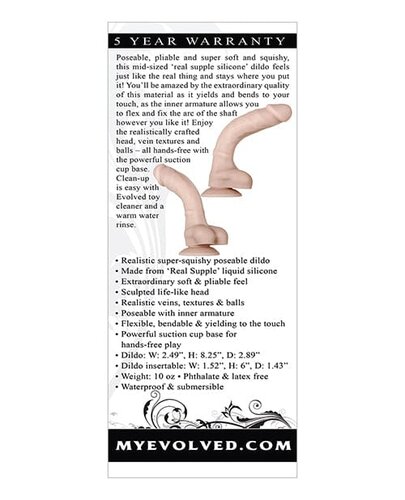 5 YEAR WARRANTY

Poseable, pliable and super soft and squishy, this mid-sized 'real supple silicone' dildo feels just like the real thing and stays where you put it! You'll be amazed by the extraordinary quality of this material as it yields and bends to your touch, as the inner armature allows you to flex and fix the arc of the shaft however you like it! Enjoy the realistically crafted head, vein textures and balls – all hands-free with the powerful suction cup base. Clean-up is easy with Evolved toy cleaner and a warm water rinse.

• Realistic super-squishy poseable dildo
• Made from 'Real Supple' liquid silicone
• Extraordinary soft & pliable feel
• Sculpted life-like head
• Realistic veins, textures & balls
• Poseable with inner armature
• Flexible, bendable & yielding to the touch
• Powerful suction cup base for hands-free play
• Dildo: W: 2.49", H: 8.25", D: 2.89"
• Dildo insertable: W: 1.52", H: 6", D: 1.43"
• Weight: 10 oz • Phthalate & latex free
• Waterproof & submersible

MYEVOLVED.COM